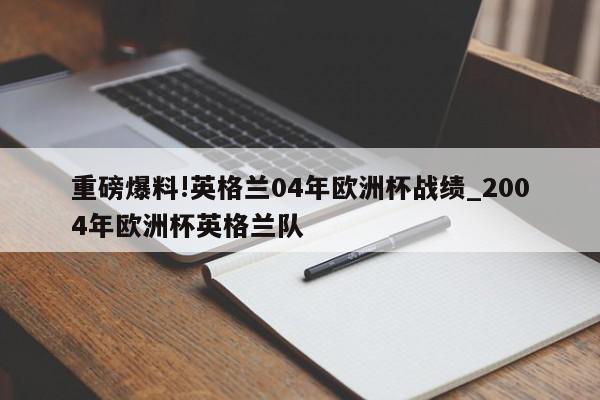 重磅爆料!英格兰04年欧洲杯战绩_2004年欧洲杯英格兰队